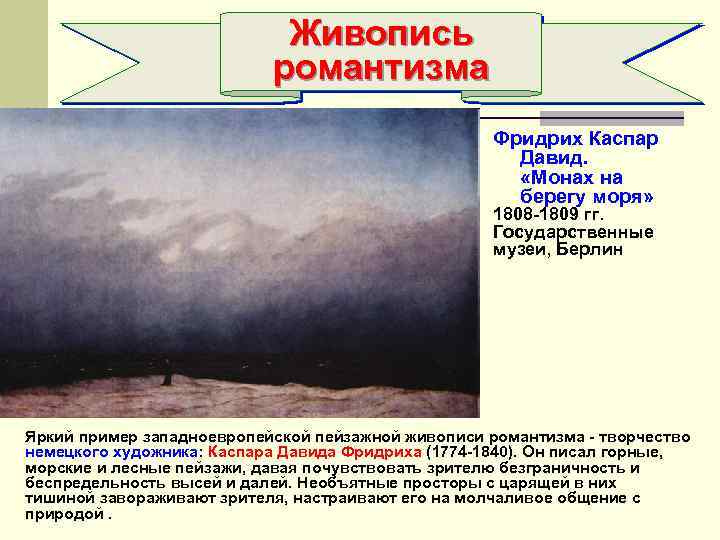 Живопись романтизма

Фридрих Каспар Давид. «Монах на берегу моря» 1808-1809 гг. Государственные музеи, Берлин

Яркий пример западноевропейской пейзажной живописи романтизма - творчество немецкого художника: Каспара Давида Фридриха (1774-1840). Он писал горные, морские и лесные пейзажи, давая почувствовать зрителю безграничность и беспредельность высей и далей. Необъятные просторы с царящей в них тишиной завораживают зрителя, настраивают его на молчаливое общение с природой .